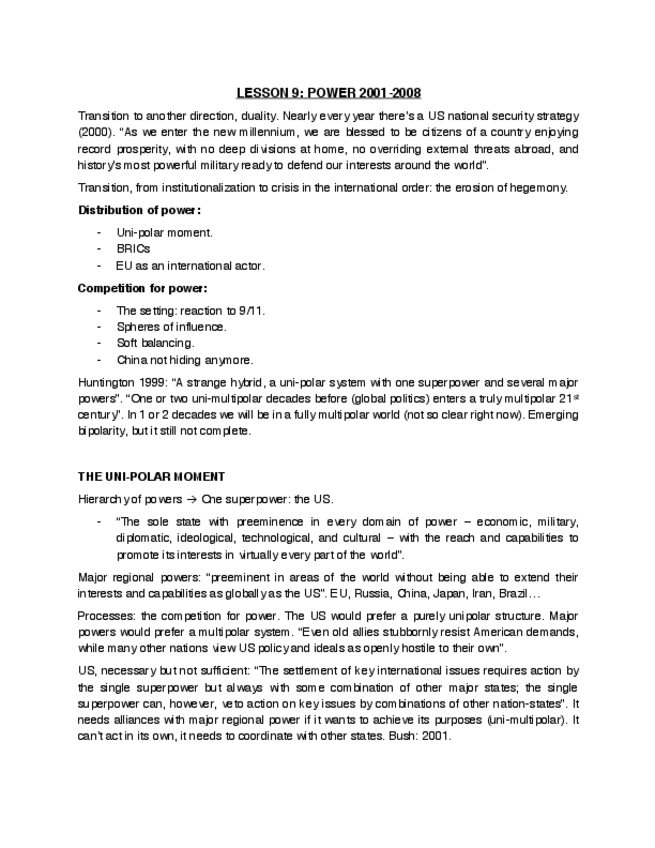 LESSON 9: POWER 2001-2008

Transition to another direction, duality. Nearly every year there's a US national security strategy (2000). "As we enter the new millennium, we are blessed to be citizens of a country enjoying record prosperity, with no deep divisions at home, no overriding external threats abroad, and history's most powerful military ready to defend our interests around the world".

Transition, from institutionalization to crisis in the international order: the erosion of hegemony.

Distribution of power:

- Uni-polar moment.
- BRICs
- EU as an international actor.

Competition for power:

- The setting: reaction to 9/11.
- Spheres of influence.
- Soft balancing.
- China not hiding anymore.

Huntington 1999: "A strange hybrid, a uni-polar system with one superpower and several major powers". "One or two uni-multipolar decades before (global politics) enters a truly multipolar 21$^{st}$ century". In 1 or 2 decades we will be in a fully multipolar world (not so clear right now). Emerging bipolarity, but it still not complete.

THE UNI-POLAR MOMENT

Hierarchy of powers → One superpower: the US.

- "The sole state with preeminence in every domain of power – economic, military, diplomatic, ideological, technological, and cultural – with the reach and capabilities to promote its interests in virtually every part of the world".

Major regional powers: "preeminent in areas of the world without being able to extend their interests and capabilities as globally as the US". EU, Russia, China, Japan, Iran, Brazil…

Processes: the competition for power. The US would prefer a purely unipolar structure. Major powers would prefer a multipolar system. "Even old allies stubbornly resist American demands, while many other nations view US policy and ideals as openly hostile to their own".

US, necessary but not sufficient: "The settlement of key international issues requires action by the single superpower but always with some combination of other major states; the single superpower can, however, veto action on key issues by combinations of other nation-states". It needs alliances with major regional power if it wants to achieve its purposes (uni-multipolar). It can't act in its own, it needs to coordinate with other states. Bush: 2001.